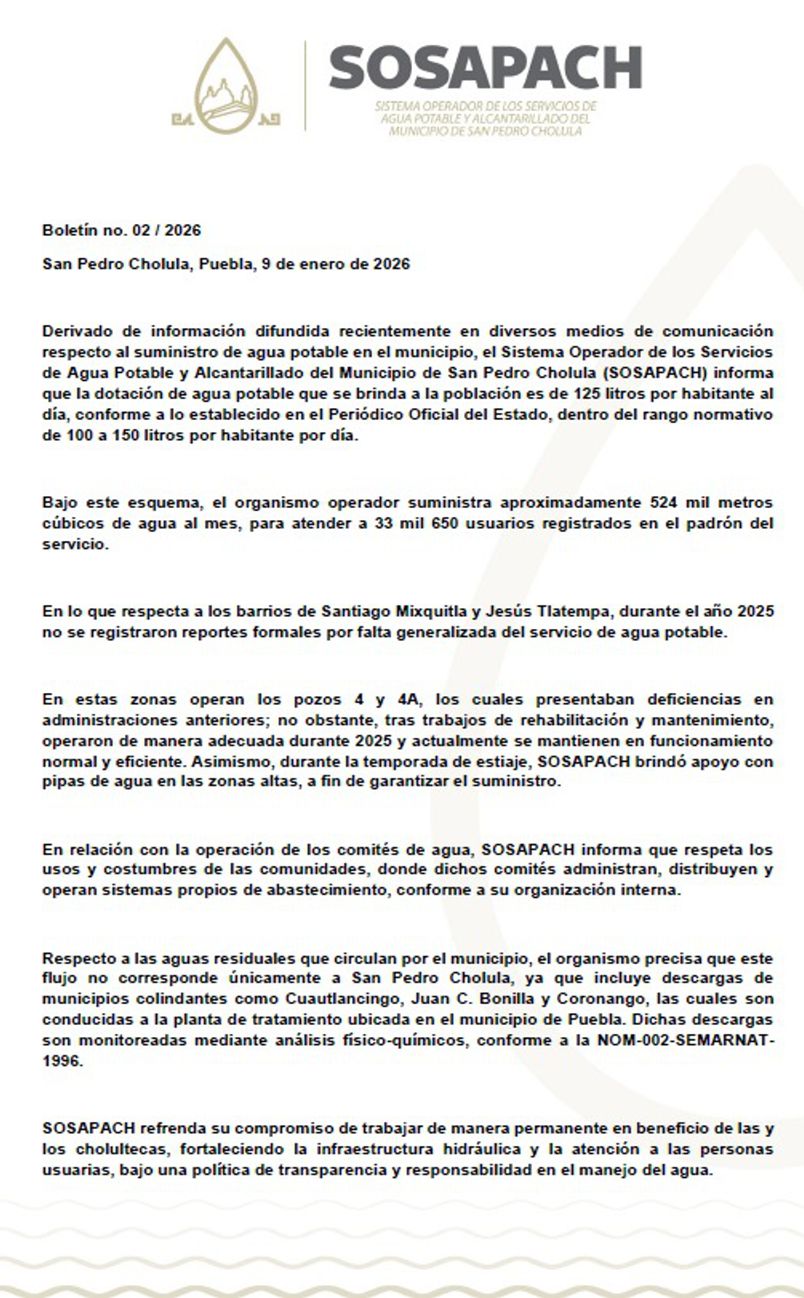 SOSAPACH
SISTEMA OPERADOR DE LOS SERVICIOS DE AGUA POTABLE Y ALCANTARILLADO DEL MUNICIPIO DE SAN PEDRO CHOLULA

Boletín no. 02 / 2026

San Pedro Cholula, Puebla, 9 de enero de 2026

Derivado de información difundida recientemente en diversos medios de comunicación respecto al suministro de agua potable en el municipio, el Sistema Operador de los Servicios de Agua Potable y Alcantarillado del Municipio de San Pedro Cholula (SOSAPACH) informa que la dotación de agua potable que se brinda a la población es de 125 litros por habitante al día, conforme a lo establecido en el Periódico Oficial del Estado, dentro del rango normativo de 100 a 150 litros por habitante por día.

Bajo este esquema, el organismo operador suministra aproximadamente 524 mil metros cúbicos de agua al mes, para atender a 33 mil 650 usuarios registrados en el padrón del servicio.

En lo que respecta a los barrios de Santiago Mixquitla y Jesús Tlatempa, durante el año 2025 no se registraron reportes formales por falta generalizada del servicio de agua potable.

En estas zonas operan los pozos 4 y 4A, los cuales presentaban deficiencias en administraciones anteriores; no obstante, tras trabajos de rehabilitación y mantenimiento, operaron de manera adecuada durante 2025 y actualmente se mantienen en funcionamiento normal y eficiente. Asimismo, durante la temporada de estiaje, SOSAPACH brindó apoyo con pipas de agua en las zonas altas, a fin de garantizar el suministro.

En relación con la operación de los comités de agua, SOSAPACH informa que respeta los usos y costumbres de las comunidades, donde dichos comités administran, distribuyen y operan sistemas propios de abastecimiento, conforme a su organización interna.

Respecto a las aguas residuales que circulan por el municipio, el organismo precisa que este flujo no corresponde únicamente a San Pedro Cholula, ya que incluye descargas de municipios colindantes como Cuautlancingo, Juan C. Bonilla y Coronango, las cuales son conducidas a la planta de tratamiento ubicada en el municipio de Puebla. Dichas descargas son monitoreadas mediante análisis físico-químicos, conforme a la NOM-002-SEMARNAT-1996.

SOSAPACH refrenda su compromiso de trabajar de manera permanente en beneficio de las y los cholultecas, fortaleciendo la infraestructura hidráulica y la atención a las personas usuarias, bajo una política de transparencia y responsabilidad en el manejo del agua.